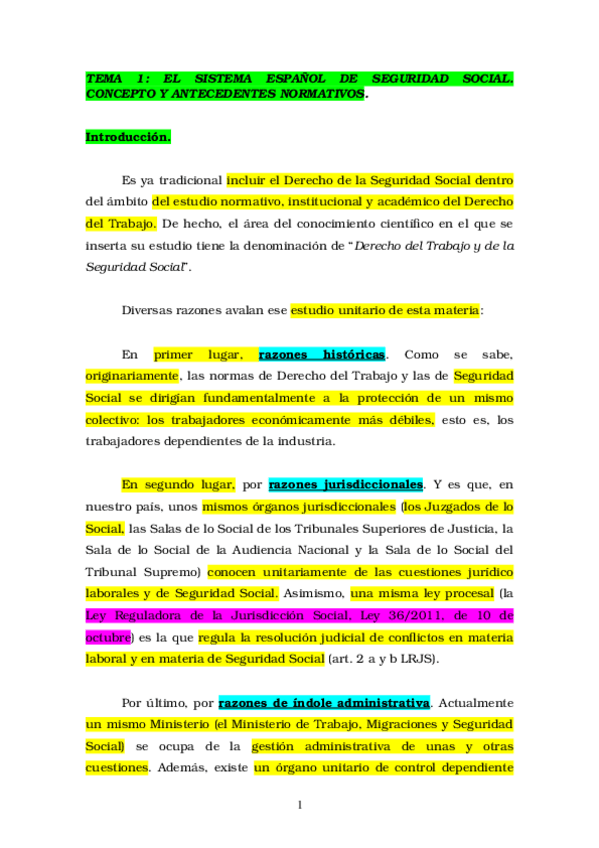 TEMA 1: EL SISTEMA ESPAÑOL DE SEGURIDAD SOCIAL. CONCEPTO Y ANTECEDENTES NORMATIVOS.

Introducción.

Es ya tradicional incluir el Derecho de la Seguridad Social dentro del ámbito del estudio normativo, institucional y académico del Derecho del Trabajo. De hecho, el área del conocimiento científico en el que se inserta su estudio tiene la denominación de "Derecho del Trabajo y de la Seguridad Social".

Diversas razones avalan ese estudio unitario de esta materia:

En primer lugar, razones históricas. Como se sabe, originariamente, las normas de Derecho del Trabajo y las de Seguridad Social se dirigían fundamentalmente a la protección de un mismo colectivo: los trabajadores económicamente más débiles, esto es, los trabajadores dependientes de la industria.

En segundo lugar, por razones jurisdiccionales. Y es que, en nuestro país, unos mismos órganos jurisdiccionales (los Juzgados de lo Social, las Salas de lo Social de los Tribunales Superiores de Justicia, la Sala de lo Social de la Audiencia Nacional y la Sala de lo Social del Tribunal Supremo) conocen unitariamente de las cuestiones jurídico laborales y de Seguridad Social. Asimismo, una misma ley procesal (la Ley Reguladora de la Jurisdicción Social, Ley 36/2011, de 10 de octubre) es la que regula la resolución judicial de conflictos en materia laboral y en materia de Seguridad Social (art. 2 a y b LRJS).

Por último, por razones de índole administrativa. Actualmente un mismo Ministerio (el Ministerio de Trabajo, Migraciones y Seguridad Social) se ocupa de la gestión administrativa de unas y otras cuestiones. Además, existe un órgano unitario de control dependiente

1